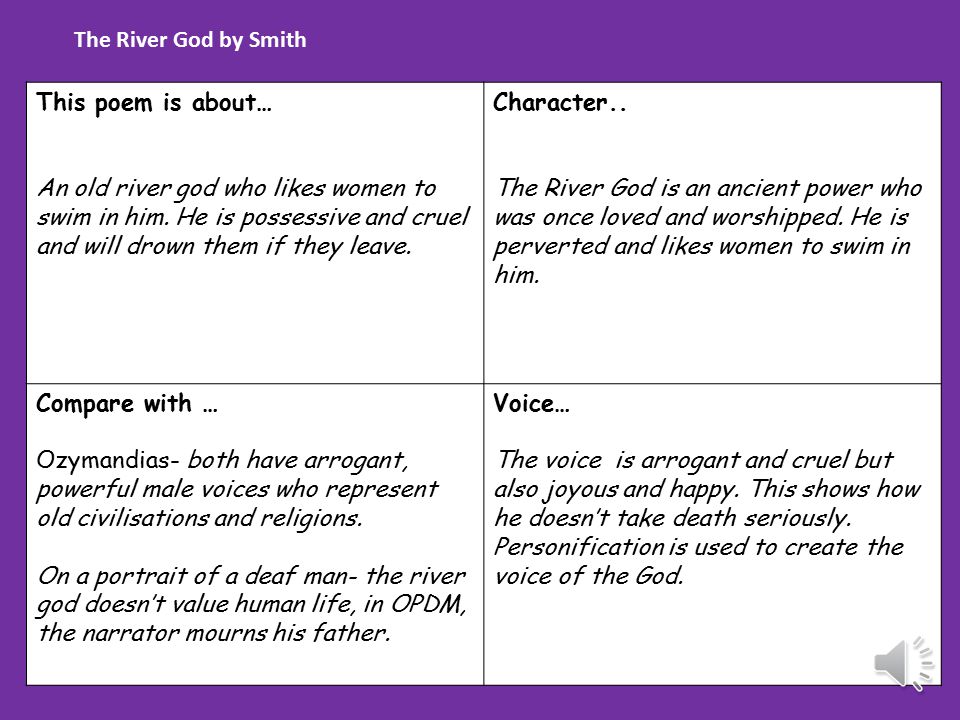 The River God by Smith

| This poem is about… An old river god who likes women to swim in him. He is possessive and cruel and will drown them if they leave. | Character.. The River God is an ancient power who was once loved and worshipped. He is perverted and likes women to swim in him. |
|---|---|
| Compare with … Ozymandias- both have arrogant, powerful male voices who represent old civilisations and religions. On a portrait of a deaf man- the river god doesn't value human life, in OPDM, the narrator mourns his father. | Voice… The voice is arrogant and cruel but also joyous and happy. This shows how he doesn't take death seriously. Personification is used to create the voice of the God. |